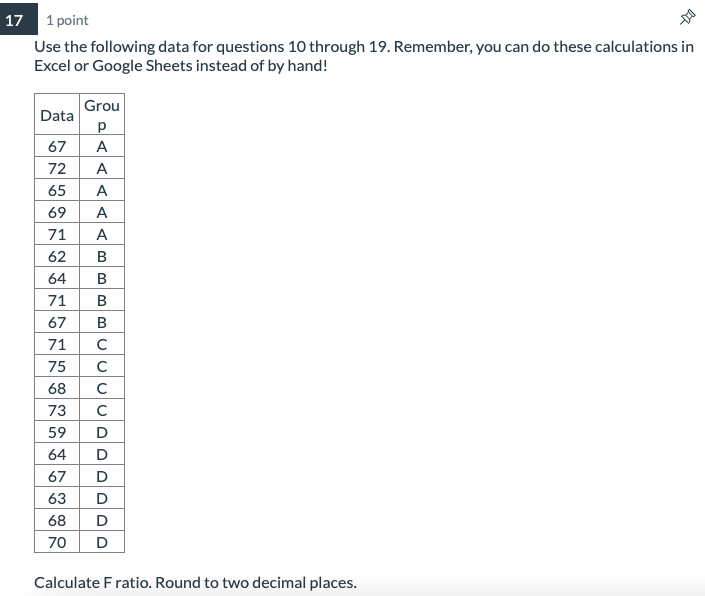 17 1 point

Use the following data for questions 10 through 19. Remember, you can do these calculations in Excel or Google Sheets instead of by hand!

| Data | Group |
|---|---|
| 67 | A |
| 72 | A |
| 65 | A |
| 69 | A |
| 71 | A |
| 62 | B |
| 64 | B |
| 71 | B |
| 67 | B |
| 71 | C |
| 75 | C |
| 68 | C |
| 73 | C |
| 59 | D |
| 64 | D |
| 67 | D |
| 63 | D |
| 68 | D |
| 70 | D |

Calculate F ratio. Round to two decimal places.